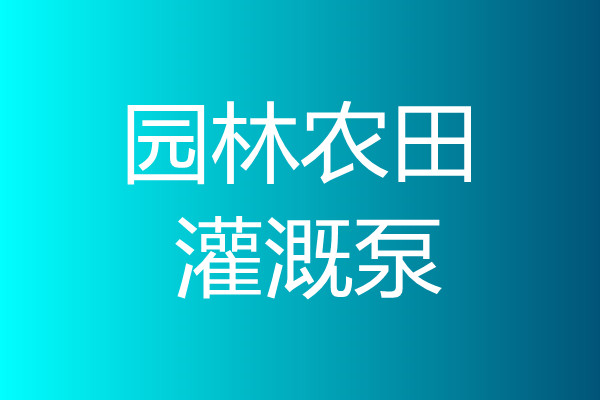 园林农田
灌溉泵